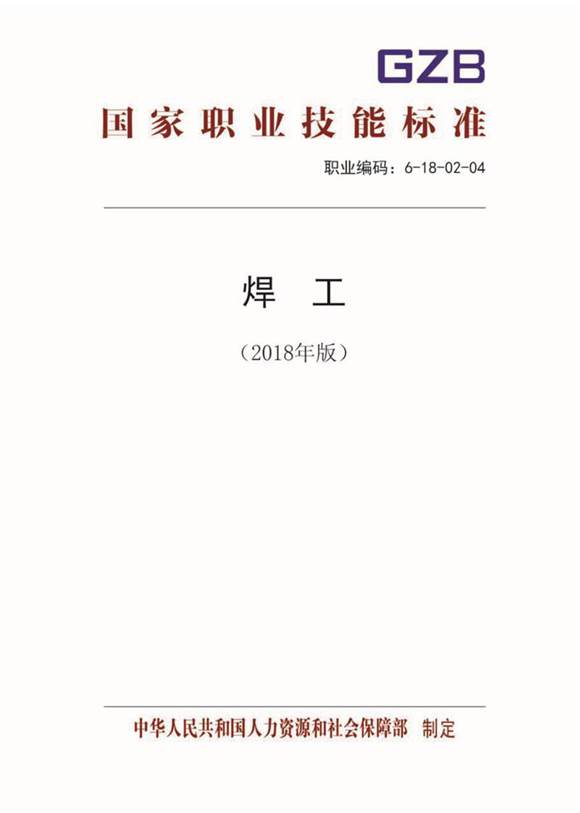 GZB

国家职业技能标准

职业编码：6-18-02-04

焊　工

（2018年版）

中华人民共和国人力资源和社会保障部　制定